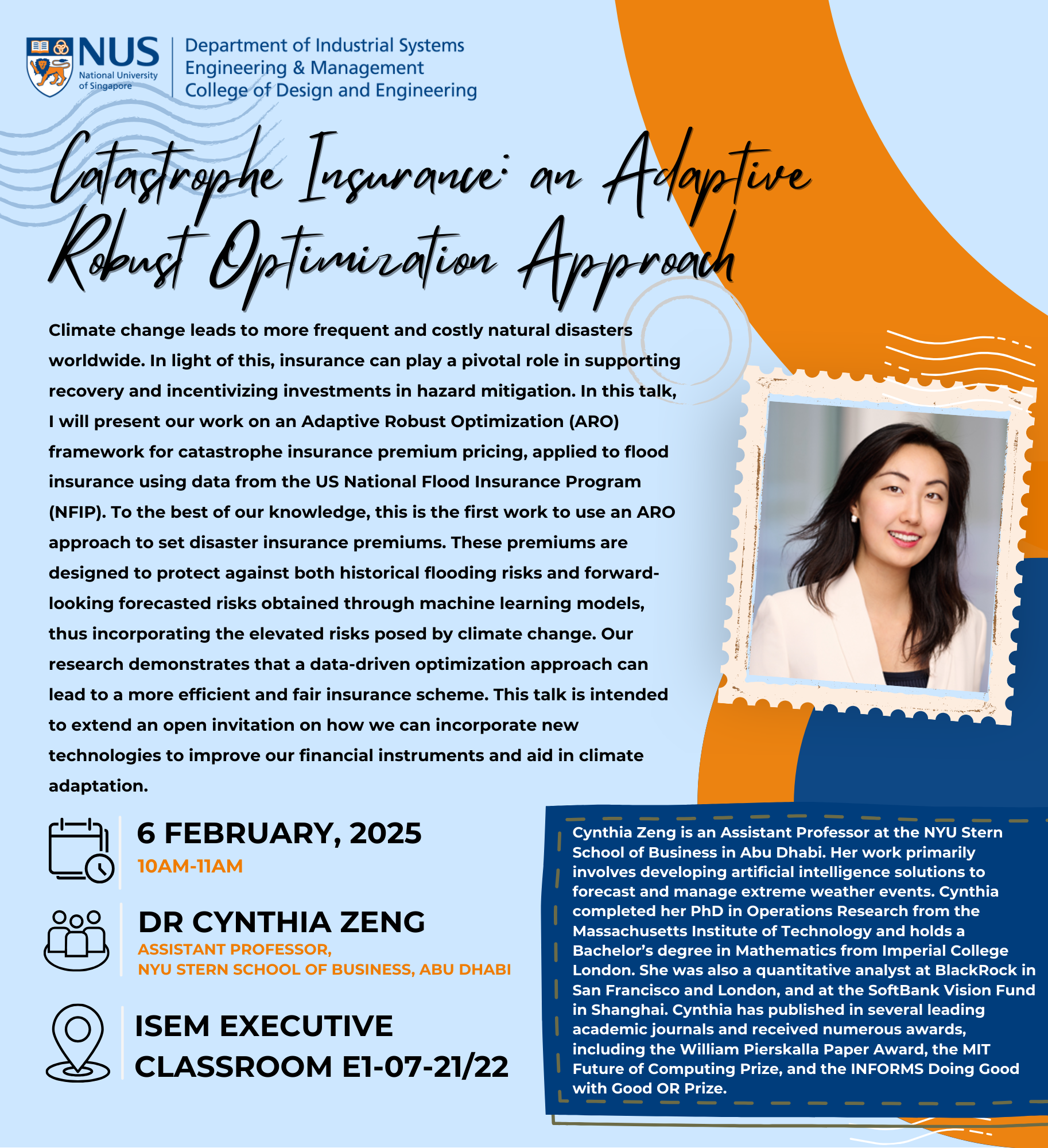 NUS National University of Singapore

Department of Industrial Systems Engineering & Management College of Design and Engineering

Catastrophe Insurance: an Adaptive Robust Optimization Approach

Climate change leads to more frequent and costly natural disasters worldwide. In light of this, insurance can play a pivotal role in supporting recovery and incentivizing investments in hazard mitigation. In this talk, I will present our work on an Adaptive Robust Optimization (ARO) framework for catastrophe insurance premium pricing, applied to flood insurance using data from the US National Flood Insurance Program (NFIP). To the best of our knowledge, this is the first work to use an ARO approach to set disaster insurance premiums. These premiums are designed to protect against both historical flooding risks and forward-looking forecasted risks obtained through machine learning models, thus incorporating the elevated risks posed by climate change. Our research demonstrates that a data-driven optimization approach can lead to a more efficient and fair insurance scheme. This talk is intended to extend an open invitation on how we can incorporate new technologies to improve our financial instruments and aid in climate adaptation.

6 FEBRUARY, 2025
10AM-11AM

DR CYNTHIA ZENG
ASSISTANT PROFESSOR,
NYU STERN SCHOOL OF BUSINESS, ABU DHABI

ISEM EXECUTIVE CLASSROOM E1-07-21/22

Cynthia Zeng is an Assistant Professor at the NYU Stern School of Business in Abu Dhabi. Her work primarily involves developing artificial intelligence solutions to forecast and manage extreme weather events. Cynthia completed her PhD in Operations Research from the Massachusetts Institute of Technology and holds a Bachelor's degree in Mathematics from Imperial College London. She was also a quantitative analyst at BlackRock in San Francisco and London, and at the SoftBank Vision Fund in Shanghai. Cynthia has published in several leading academic journals and received numerous awards, including the William Pierskalla Paper Award, the MIT Future of Computing Prize, and the INFORMS Doing Good with Good OR Prize.